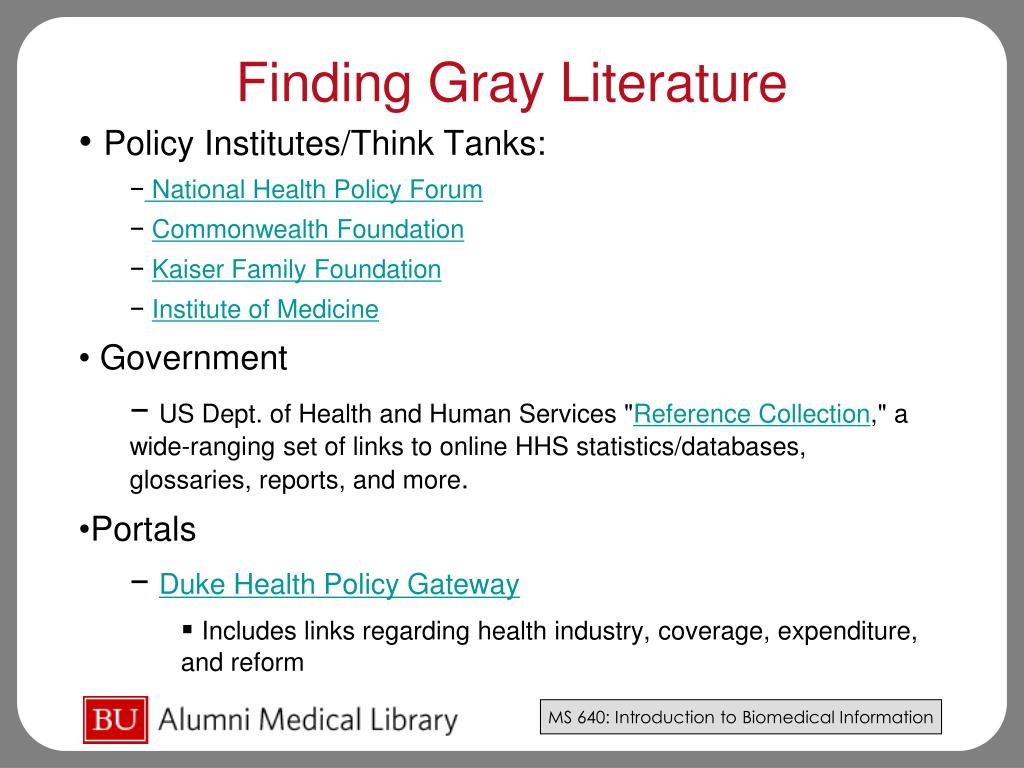 Finding Gray Literature

• Policy Institutes/Think Tanks:

– National Health Policy Forum

– Commonwealth Foundation

– Kaiser Family Foundation

– Institute of Medicine

• Government

– US Dept. of Health and Human Services "Reference Collection," a wide-ranging set of links to online HHS statistics/databases, glossaries, reports, and more.

•Portals

– Duke Health Policy Gateway

▪ Includes links regarding health industry, coverage, expenditure, and reform

BU Alumni Medical Library

MS 640: Introduction to Biomedical Information